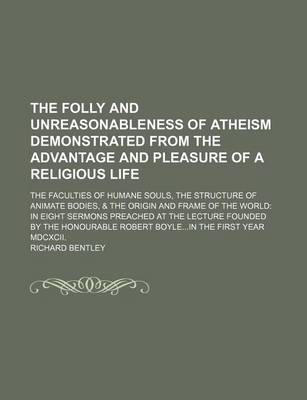 THE FOLLY AND UNREASONABLENESS OF ATHEISM DEMONSTRATED FROM THE ADVANTAGE AND PLEASURE OF A RELIGIOUS LIFE

THE FACULTIES OF HUMANE SOULS, THE STRUCTURE OF ANIMATE BODIES, & THE ORIGIN AND FRAME OF THE WORLD: IN EIGHT SERMONS PREACHED AT THE LECTURE FOUNDED BY THE HONOURABLE ROBERT BOYLE...IN THE FIRST YEAR MDCXCII.

RICHARD BENTLEY